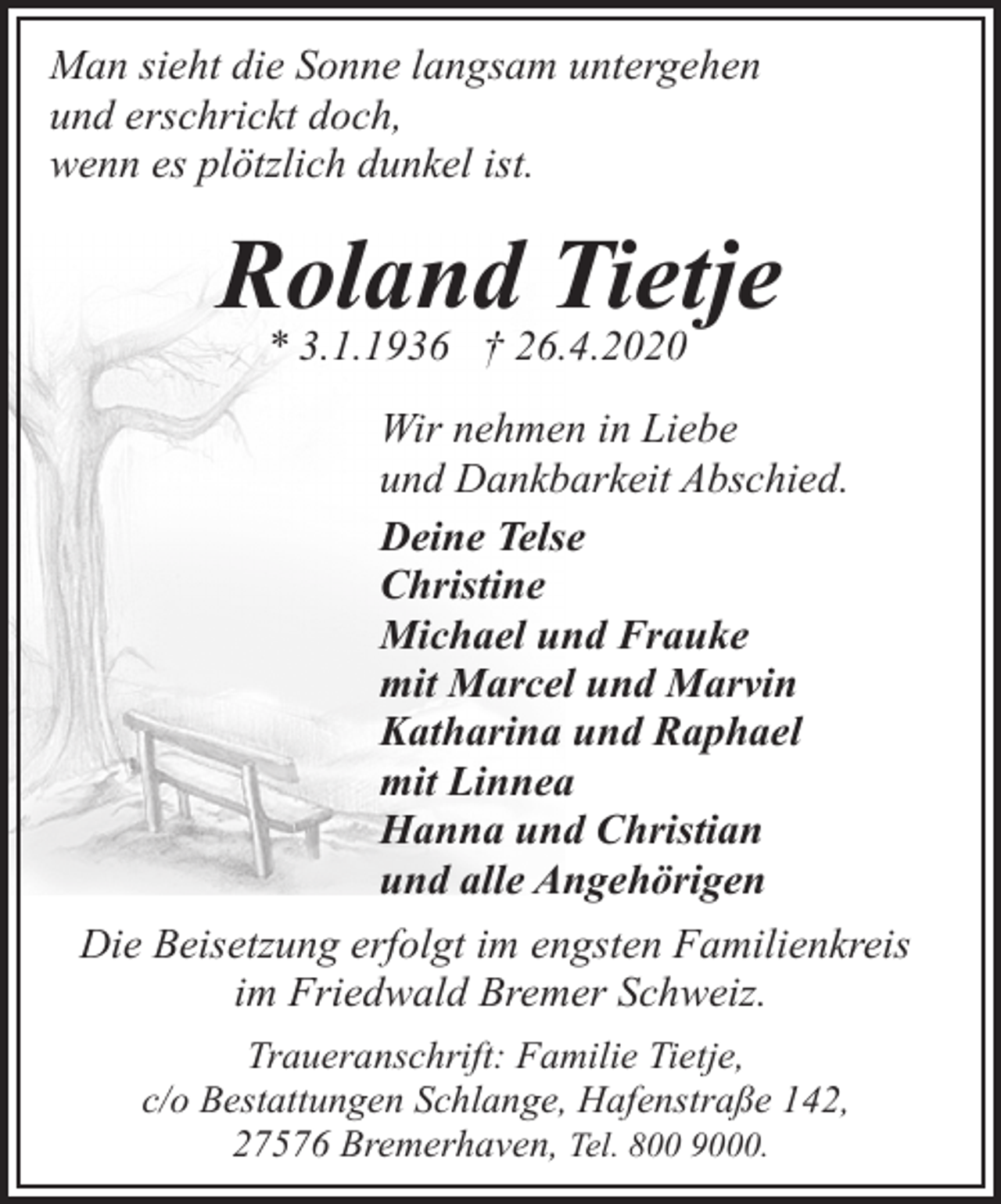 Man sieht die Sonne langsam untergehen
und erschrickt doch,
wenn es plötzlich dunkel ist.

Roland Tietje

* 3.1.1936 † 26.4.2020

Wir nehmen in Liebe
und Dankbarkeit Abschied.

Deine Telse
Christine
Michael und Frauke
mit Marcel und Marvin
Katharina und Raphael
mit Linnea
Hanna und Christian
und alle Angehörigen

Die Beisetzung erfolgt im engsten Familienkreis
im Friedwald Bremer Schweiz.

Traueranschrift: Familie Tietje,
c/o Bestattungen Schlange, Hafenstraße 142,
27576 Bremerhaven, Tel. 800 9000.